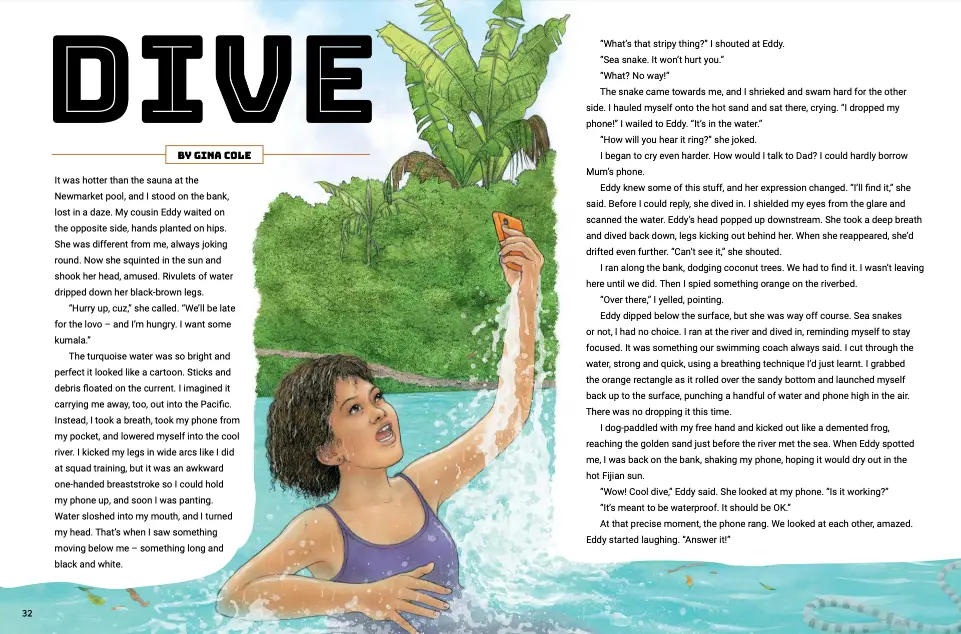 DIVE

BY GINA COLE

It was hotter than the sauna at the Newmarket pool, and I stood on the bank, lost in a daze. My cousin Eddy waited on the opposite side, hands planted on hips. She was different from me, always joking round. Now she squinted in the sun and shook her head, amused. Rivulets of water dripped down her black-brown legs.

"Hurry up, cuz," she called. "We'll be late for the lovo – and I'm hungry. I want some kumala."

The turquoise water was so bright and perfect it looked like a cartoon. Sticks and debris floated on the current. I imagined it carrying me away, too, out into the Pacific. Instead, I took a breath, took my phone from my pocket, and lowered myself into the cool river. I kicked my legs in wide arcs like I did at squad training, but it was an awkward one-handed breaststroke so I could hold my phone up, and soon I was panting. Water sloshed into my mouth, and I turned my head. That's when I saw something moving below me – something long and black and white.

"What's that stripy thing?" I shouted at Eddy.

"Sea snake. It won't hurt you."

"What? No way!"

The snake came towards me, and I shrieked and swam hard for the other side. I hauled myself onto the hot sand and sat there, crying. "I dropped my phone!" I wailed to Eddy. "It's in the water."

"How will you hear it ring?" she joked.

I began to cry even harder. How would I talk to Dad? I could hardly borrow Mum's phone.

Eddy knew some of this stuff, and her expression changed. "I'll find it," she said. Before I could reply, she dived in. I shielded my eyes from the glare and scanned the water. Eddy's head popped up downstream. She took a deep breath and dived back down, legs kicking out behind her. When she reappeared, she'd drifted even further. "Can't see it," she shouted.

I ran along the bank, dodging coconut trees. We had to find it. I wasn't leaving here until we did. Then I spied something orange on the riverbed.

"Over there," I yelled, pointing.

Eddy dipped below the surface, but she was way off course. Sea snakes or not, I had no choice. I ran at the river and dived in, reminding myself to stay focused. It was something our swimming coach always said. I cut through the water, strong and quick, using a breathing technique I'd just learnt. I grabbed the orange rectangle as it rolled over the sandy bottom and launched myself back up to the surface, punching a handful of water and phone high in the air. There was no dropping it this time.

I dog-paddled with my free hand and kicked out like a demented frog, reaching the golden sand just before the river met the sea. When Eddy spotted me, I was back on the bank, shaking my phone, hoping it would dry out in the hot Fijian sun.

"Wow! Cool dive," Eddy said. She looked at my phone. "Is it working?"

"It's meant to be waterproof. It should be OK."

At that precise moment, the phone rang. We looked at each other, amazed. Eddy started laughing. "Answer it!"

32